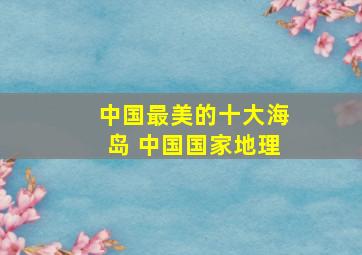 中国最美的十大海岛 中国国家地理